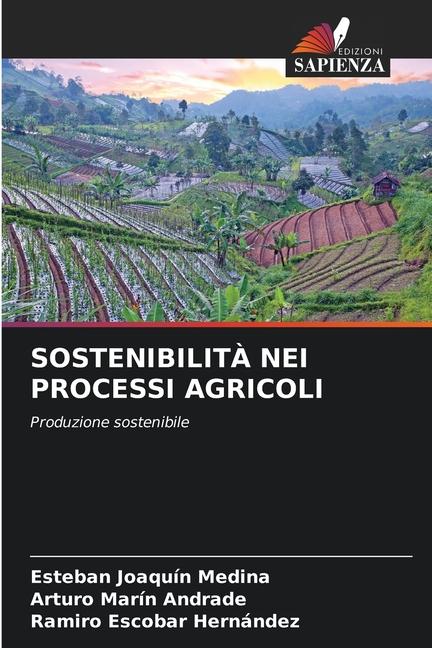 EDIZIONI
SAPIENZA

SOSTENIBILITÀ NEI PROCESSI AGRICOLI

Produzione sostenibile

Esteban Joaquín Medina
Arturo Marín Andrade
Ramiro Escobar Hernández